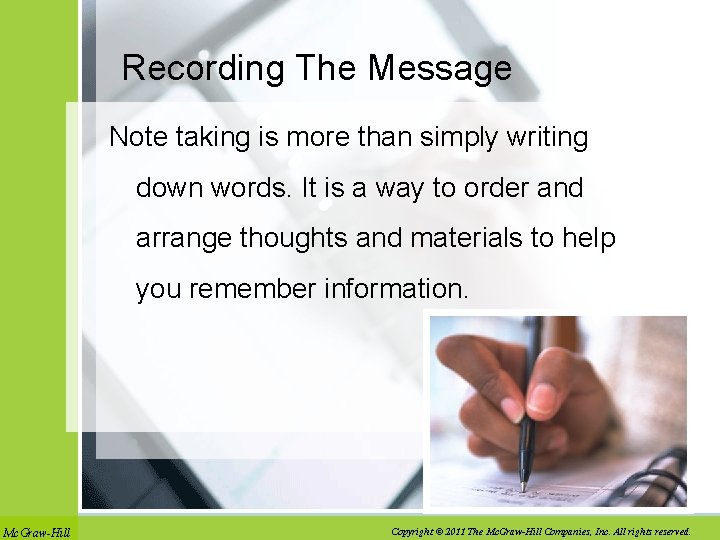 Recording The Message

Note taking is more than simply writing down words. It is a way to order and arrange thoughts and materials to help you remember information.

McGraw-Hill

Copyright © 2011 The McGraw-Hill Companies, Inc. All rights reserved.